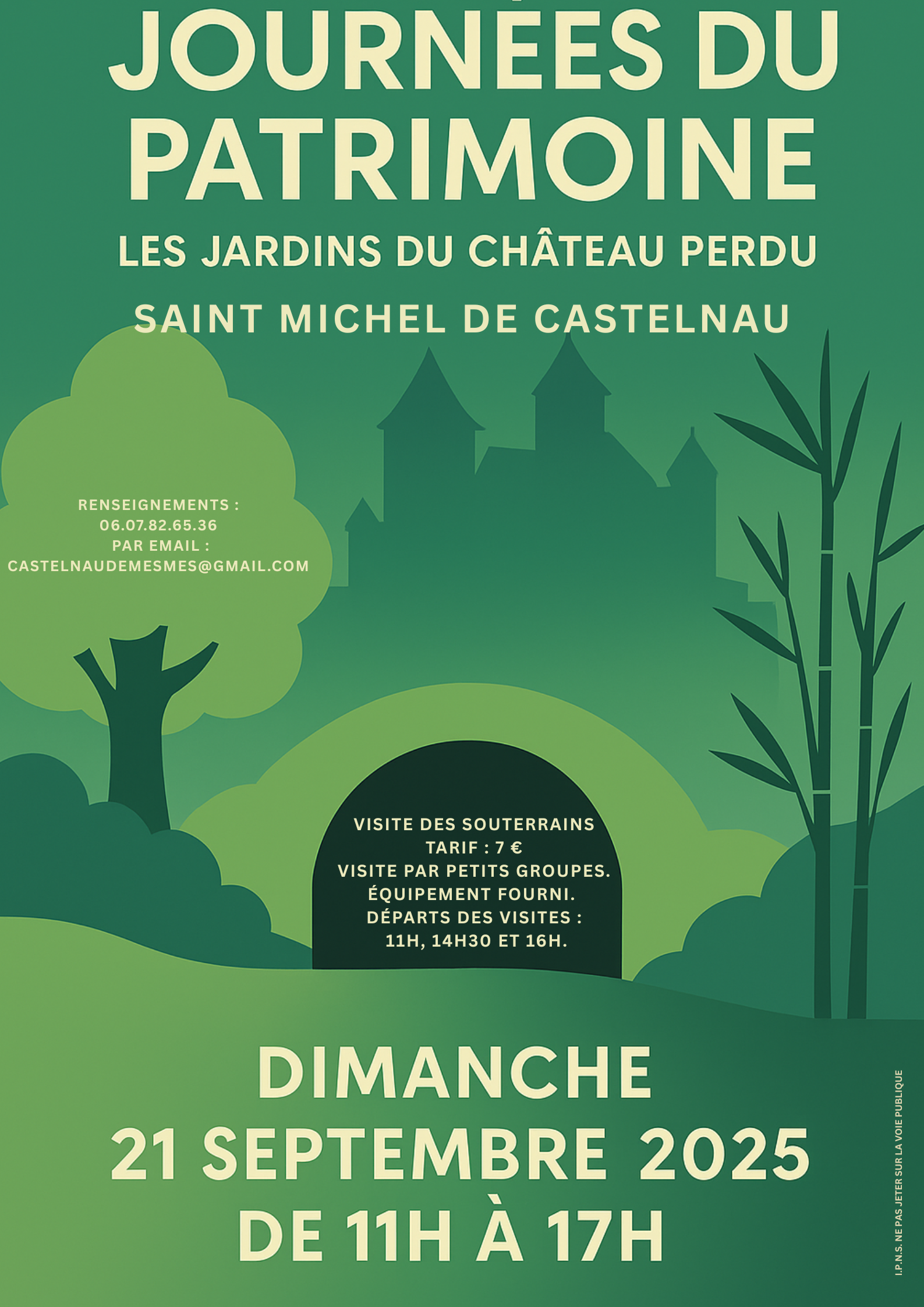 JOURNÉES DU PATRIMOINE

LES JARDINS DU CHÂTEAU PERDU

SAINT MICHEL DE CASTELNAU

RENSEIGNEMENTS :
06.07.82.65.36
PAR EMAIL :
CASTELNAUDEMESMES@GMAIL.COM

VISITE DES SOUTERRAINS
TARIF : 7 €
VISITE PAR PETITS GROUPES.
ÉQUIPEMENT FOURNI.
DÉPARTS DES VISITES :
11H, 14H30 ET 16H.

DIMANCHE
21 SEPTEMBRE 2025
DE 11H À 17H

I.P.N.S. NE PAS JETER SUR LA VOIE PUBLIQUE